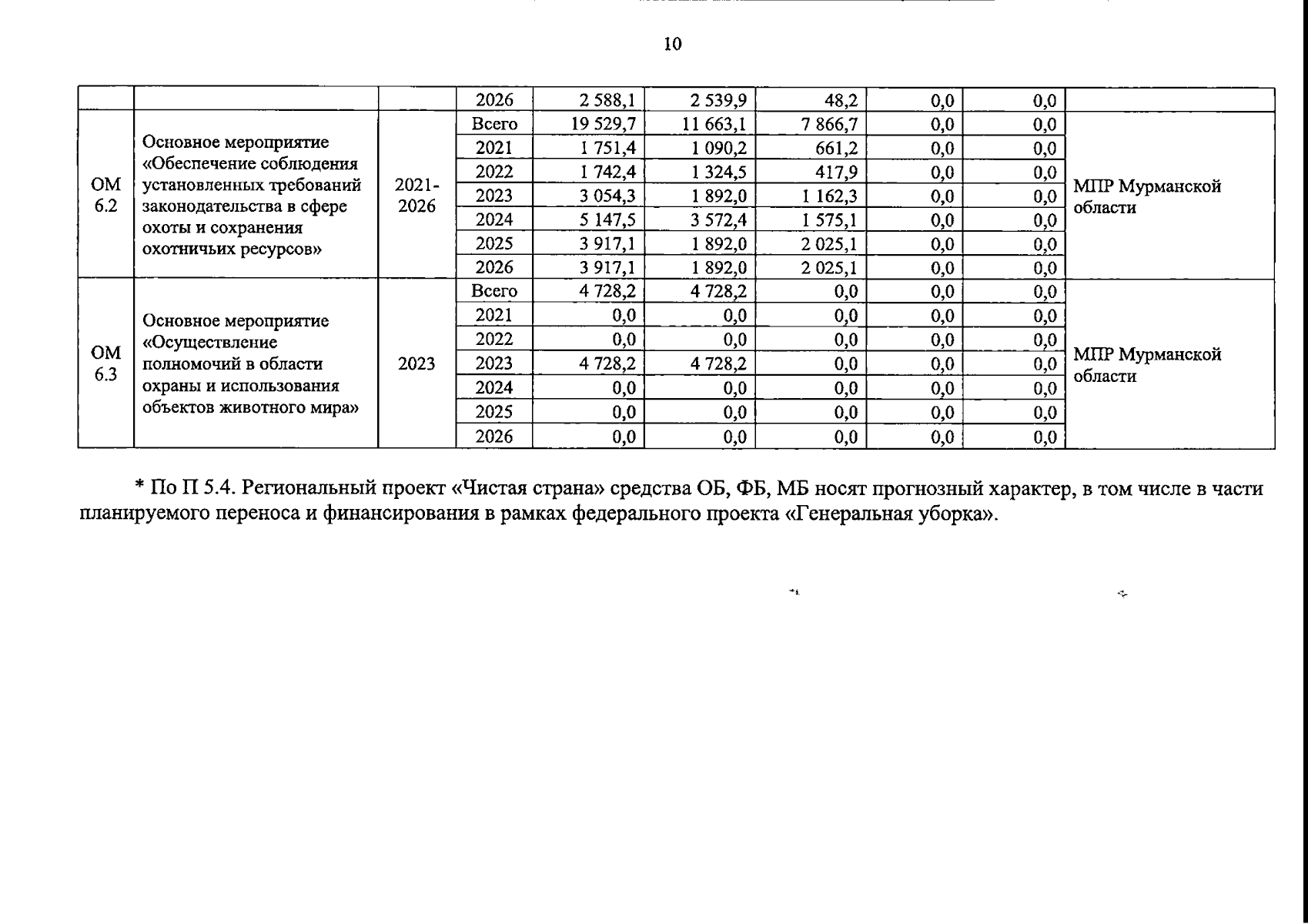 10

|  |  |  |  |  |  |  |  |  |  |
|---|---|---|---|---|---|---|---|---|---|
|  |  |  | 2026 | 2 588,1 | 2 539,9 | 48,2 | 0,0 | 0,0 |  |
| ОМ 6.2 | Основное мероприятие «Обеспечение соблюдения установленных требований законодательства в сфере охоты и сохранения охотничьих ресурсов» | 2021-2026 | Всего | 19 529,7 | 11 663,1 | 7 866,7 | 0,0 | 0,0 | МПР Мурманской области |
|  |  |  | 2021 | 1 751,4 | 1 090,2 | 661,2 | 0,0 | 0,0 |  |
|  |  |  | 2022 | 1 742,4 | 1 324,5 | 417,9 | 0,0 | 0,0 |  |
|  |  |  | 2023 | 3 054,3 | 1 892,0 | 1 162,3 | 0,0 | 0,0 |  |
|  |  |  | 2024 | 5 147,5 | 3 572,4 | 1 575,1 | 0,0 | 0,0 |  |
|  |  |  | 2025 | 3 917,1 | 1 892,0 | 2 025,1 | 0,0 | 0,0 |  |
|  |  |  | 2026 | 3 917,1 | 1 892,0 | 2 025,1 | 0,0 | 0,0 |  |
| ОМ 6.3 | Основное мероприятие «Осуществление полномочий в области охраны и использования объектов животного мира» | 2023 | Всего | 4 728,2 | 4 728,2 | 0,0 | 0,0 | 0,0 | МПР Мурманской области |
|  |  |  | 2021 | 0,0 | 0,0 | 0,0 | 0,0 | 0,0 |  |
|  |  |  | 2022 | 0,0 | 0,0 | 0,0 | 0,0 | 0,0 |  |
|  |  |  | 2023 | 4 728,2 | 4 728,2 | 0,0 | 0,0 | 0,0 |  |
|  |  |  | 2024 | 0,0 | 0,0 | 0,0 | 0,0 | 0,0 |  |
|  |  |  | 2025 | 0,0 | 0,0 | 0,0 | 0,0 | 0,0 |  |
|  |  |  | 2026 | 0,0 | 0,0 | 0,0 | 0,0 | 0,0 |  |

* По П 5.4. Региональный проект «Чистая страна» средства ОБ, ФБ, МБ носят прогнозный характер, в том числе в части планируемого переноса и финансирования в рамках федерального проекта «Генеральная уборка».